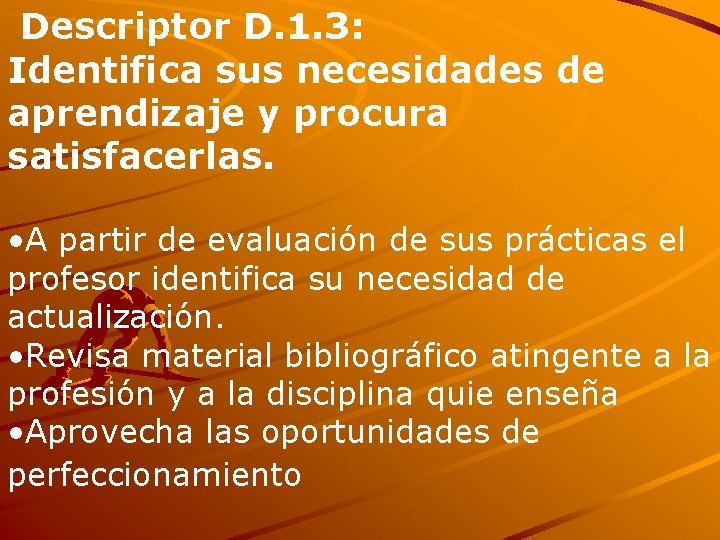 Descriptor D.1.3:
Identifica sus necesidades de aprendizaje y procura satisfacerlas.

•A partir de evaluación de sus prácticas el profesor identifica su necesidad de actualización.
•Revisa material bibliográfico atingente a la profesión y a la disciplina quie enseña
•Aprovecha las oportunidades de perfeccionamiento